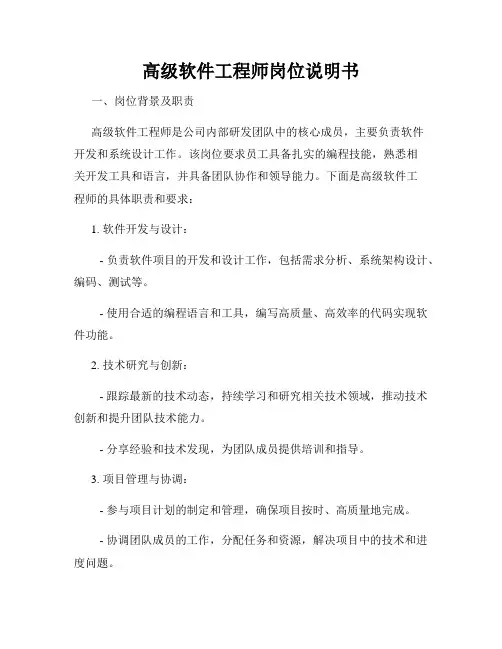 高级软件工程师岗位说明书

一、岗位背景及职责

高级软件工程师是公司内部研发团队中的核心成员，主要负责软件开发和系统设计工作。该岗位要求员工具备扎实的编程技能，熟悉相关开发工具和语言，并具备团队协作和领导能力。下面是高级软件工程师的具体职责和要求：

1. 软件开发与设计：

- 负责软件项目的开发和设计工作，包括需求分析、系统架构设计、编码、测试等。

- 使用合适的编程语言和工具，编写高质量、高效率的代码实现软件功能。

2. 技术研究与创新：

- 跟踪最新的技术动态，持续学习和研究相关技术领域，推动技术创新和提升团队技术能力。

- 分享经验和技术发现，为团队成员提供培训和指导。

3. 项目管理与协调：

- 参与项目计划的制定和管理，确保项目按时、高质量地完成。

- 协调团队成员的工作，分配任务和资源，解决项目中的技术和进度问题。